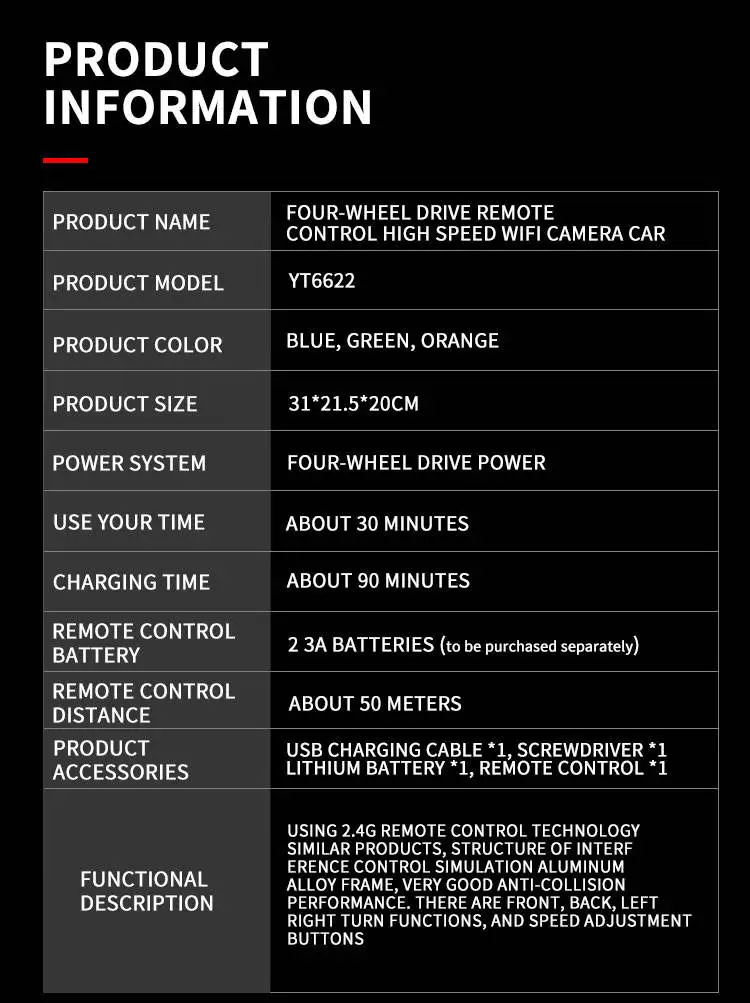 PRODUCT INFORMATION

| PRODUCT NAME | FOUR-WHEEL DRIVE REMOTE CONTROL HIGH SPEED WIFI CAMERA CAR |
|---|---|
| PRODUCT MODEL | YT6622 |
| PRODUCT COLOR | BLUE, GREEN, ORANGE |
| PRODUCT SIZE | 31*21.5*20CM |
| POWER SYSTEM | FOUR-WHEEL DRIVE POWER |
| USE YOUR TIME | ABOUT 30 MINUTES |
| CHARGING TIME | ABOUT 90 MINUTES |
| REMOTE CONTROL BATTERY | 2 3A BATTERIES (to be purchased separately) |
| REMOTE CONTROL DISTANCE | ABOUT 50 METERS |
| PRODUCT ACCESSORIES | USB CHARGING CABLE *1, SCREWDRIVER *1 LITHIUM BATTERY *1, REMOTE CONTROL *1 |
| FUNCTIONAL DESCRIPTION | USING 2.4G REMOTE CONTROL TECHNOLOGY SIMILAR PRODUCTS, STRUCTURE OF INTERF ERENCE CONTROL SIMULATION ALUMINUM ALLOY FRAME, VERY GOOD ANTI-COLLISION PERFORMANCE. THERE ARE FRONT, BACK, LEFT RIGHT TURN FUNCTIONS, AND SPEED ADJUSTMENT BUTTONS |